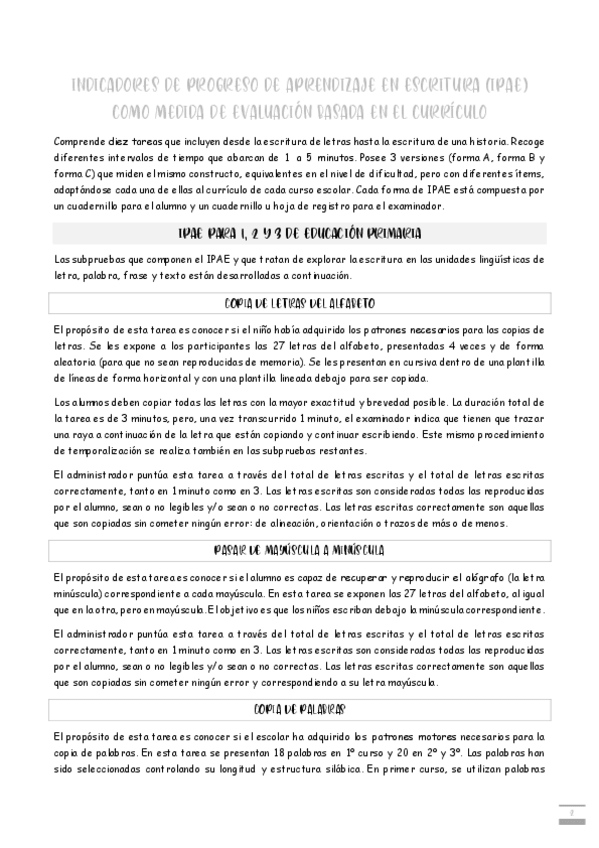 INDICADORES DE PROGRESO DE APRENDIZAJE EN ESCRITURA (IPAE) COMO MEDIDA DE EVALUACIÓN BASADA EN EL CURRÍCULO

Comprende diez tareas que incluyen desde la escritura de letras hasta la escritura de una historia. Recoge diferentes intervalos de tiempo que abarcan de 1 a 5 minutos. Posee 3 versiones (forma A, forma B y forma C) que miden el mismo constructo, equivalentes en el nivel de dificultad, pero con diferentes ítems, adaptándose cada una de ellas al currículo de cada curso escolar. Cada forma de IPAE está compuesta por un cuadernillo para el alumno y un cuadernillo u hoja de registro para el examinador.

IPAE PARA 1, 2 Y 3 DE EDUCACIÓN PRIMARIA

Las subpruebas que componen el IPAE y que tratan de explorar la escritura en las unidades lingüísticas de letra, palabra, frase y texto están desarrolladas a continuación.

COPIA DE LETRAS DEL ALFABETO

El propósito de esta tarea es conocer si el niño había adquirido los patrones necesarios para las copias de letras. Se les expone a los participantes las 27 letras del alfabeto, presentadas 4 veces y de forma aleatoria (para que no sean reproducidas de memoria). Se les presentan en cursiva dentro de una plantilla de líneas de forma horizontal y con una plantilla lineada debajo para ser copiada.

Los alumnos deben copiar todas las letras con la mayor exactitud y brevedad posible. La duración total de la tarea es de 3 minutos, pero, una vez transcurrido 1 minuto, el examinador indica que tienen que trazar una raya a continuación de la letra que están copiando y continuar escribiendo. Este mismo procedimiento de temporalización se realiza también en las subpruebas restantes.

El administrador puntúa esta tarea a través del total de letras escritas y el total de letras escritas correctamente, tanto en 1 minuto como en 3. Las letras escritas son consideradas todas las reproducidas por el alumno, sean o no legibles y/o sean o no correctas. Las letras escritas correctamente son aquellas que son copiadas sin cometer ningún error: de alineación, orientación o trazos de más o de menos.

PASAR DE MAYÚSCULA A MINÚSCULA

El propósito de esta tarea es conocer si el alumno es capaz de recuperar y reproducir el alógrafo (la letra minúscula) correspondiente a cada mayúscula. En esta tarea se exponen las 27 letras del alfabeto, al igual que en la otra, pero en mayúscula. El objetivo es que los niños escriban debajo la minúscula correspondiente.

El administrador puntúa esta tarea a través del total de letras escritas y el total de letras escritas correctamente, tanto en 1 minuto como en 3. Las letras escritas son consideradas todas las reproducidas por el alumno, sean o no legibles y/o sean o no correctas. Las letras escritas correctamente son aquellas que son copiadas sin cometer ningún error y correspondiendo a su letra mayúscula.

COPIA DE PALABRAS

El propósito de esta tarea es conocer si el escolar ha adquirido los patrones motores necesarios para la copia de palabras. En esta tarea se presentan 18 palabras en 1º curso y 20 en 2º y 3º. Las palabras han sido seleccionadas controlando su longitud y estructura silábica. En primer curso, se utilizan palabras

2